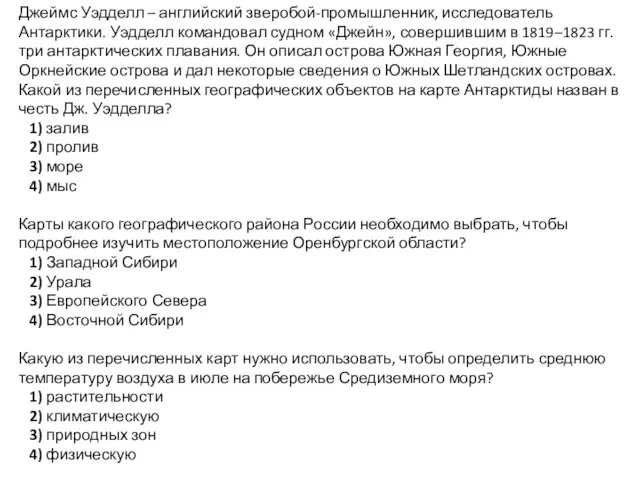 Джеймс Уэдделл – английский зверобой-промышленник, исследователь Антарктики. Уэдделл командовал судном «Джейн», совершившим в 1819–1823 гг. три антарктических плавания. Он описал острова Южная Георгия, Южные Оркнейские острова и дал некоторые сведения о Южных Шетландских островах. Какой из перечисленных географических объектов на карте Антарктиды назван в честь Дж. Уэдделла?
1) залив
2) пролив
3) море
4) мыс

Карты какого географического района России необходимо выбрать, чтобы подробнее изучить местоположение Оренбургской области?
1) Западной Сибири
2) Урала
3) Европейского Севера
4) Восточной Сибири

Какую из перечисленных карт нужно использовать, чтобы определить среднюю температуру воздуха в июле на побережье Средиземного моря?
1) растительности
2) климатическую
3) природных зон
4) физическую